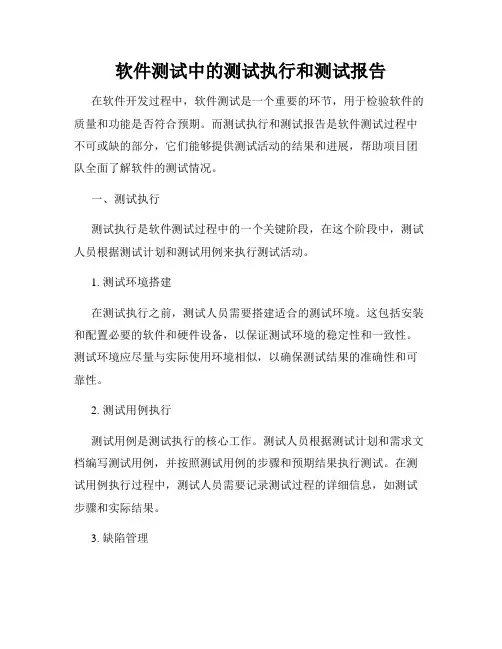 软件测试中的测试执行和测试报告

在软件开发过程中，软件测试是一个重要的环节，用于检验软件的质量和功能是否符合预期。而测试执行和测试报告是软件测试过程中不可或缺的部分，它们能够提供测试活动的结果和进展，帮助项目团队全面了解软件的测试情况。

一、测试执行

测试执行是软件测试过程中的一个关键阶段，在这个阶段中，测试人员根据测试计划和测试用例来执行测试活动。

1. 测试环境搭建

在测试执行之前，测试人员需要搭建适合的测试环境。这包括安装和配置必要的软件和硬件设备，以保证测试环境的稳定性和一致性。测试环境应尽量与实际使用环境相似，以确保测试结果的准确性和可靠性。

2. 测试用例执行

测试用例是测试执行的核心工作。测试人员根据测试计划和需求文档编写测试用例，并按照测试用例的步骤和预期结果执行测试。在测试用例执行过程中，测试人员需要记录测试过程的详细信息，如测试步骤和实际结果。

3. 缺陷管理